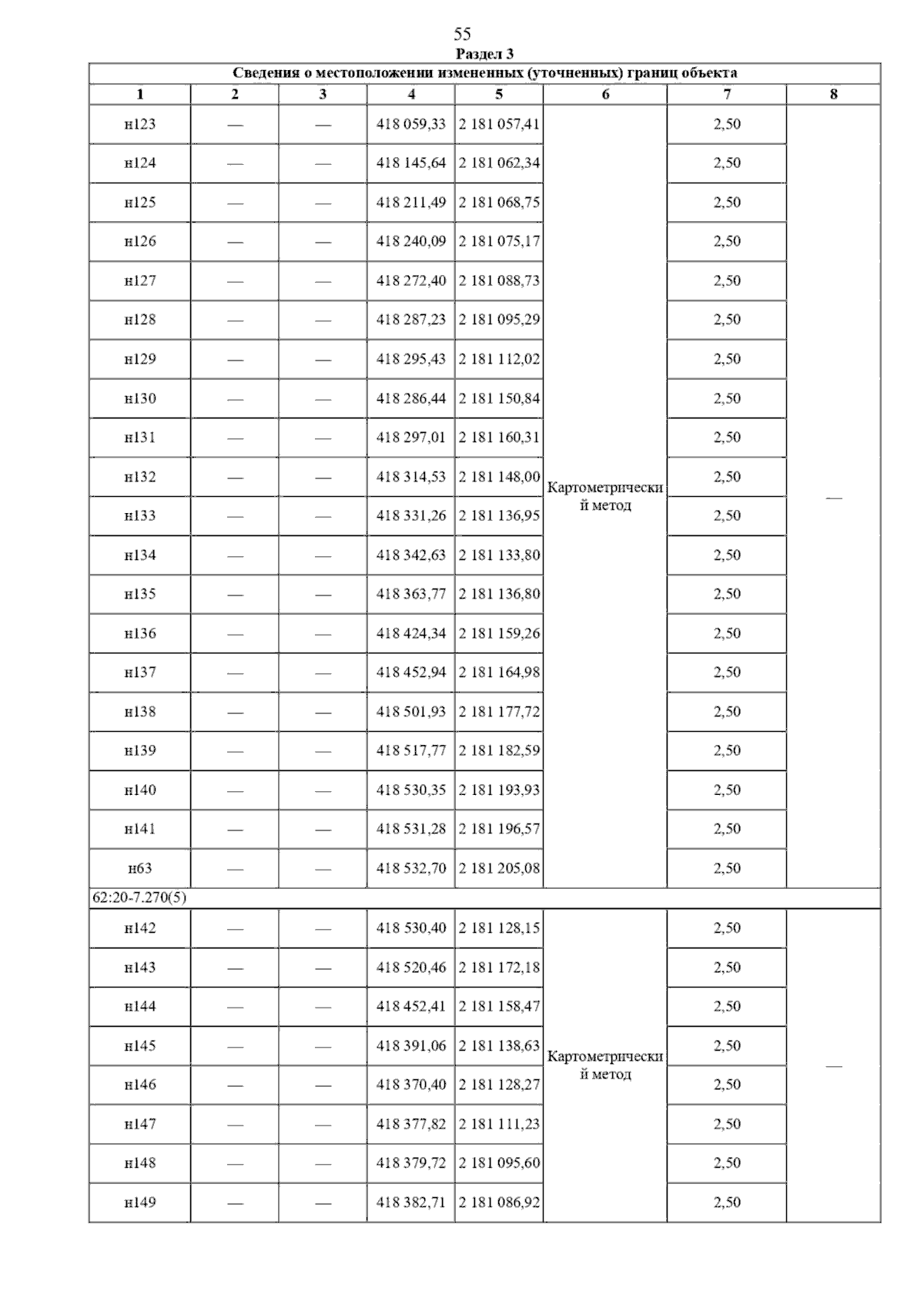 55

Раздел 3

| Сведения о местоположении измененных (уточненных) границ объекта | | | | | | | |
|---|---|---|---|---|---|---|---|
| 1 | 2 | 3 | 4 | 5 | 6 | 7 | 8 |
| н123 | — | — | 418 059,33 | 2 181 057,41 | Картометрический метод | 2,50 | — |
| н124 | — | — | 418 145,64 | 2 181 062,34 | | 2,50 | |
| н125 | — | — | 418 211,49 | 2 181 068,75 | | 2,50 | |
| н126 | — | — | 418 240,09 | 2 181 075,17 | | 2,50 | |
| н127 | — | — | 418 272,40 | 2 181 088,73 | | 2,50 | |
| н128 | — | — | 418 287,23 | 2 181 095,29 | | 2,50 | |
| н129 | — | — | 418 295,43 | 2 181 112,02 | | 2,50 | |
| н130 | — | — | 418 286,44 | 2 181 150,84 | | 2,50 | |
| н131 | — | — | 418 297,01 | 2 181 160,31 | | 2,50 | |
| н132 | — | — | 418 314,53 | 2 181 148,00 | | 2,50 | |
| н133 | — | — | 418 331,26 | 2 181 136,95 | | 2,50 | |
| н134 | — | — | 418 342,63 | 2 181 133,80 | | 2,50 | |
| н135 | — | — | 418 363,77 | 2 181 136,80 | | 2,50 | |
| н136 | — | — | 418 424,34 | 2 181 159,26 | | 2,50 | |
| н137 | — | — | 418 452,94 | 2 181 164,98 | | 2,50 | |
| н138 | — | — | 418 501,93 | 2 181 177,72 | | 2,50 | |
| н139 | — | — | 418 517,77 | 2 181 182,59 | | 2,50 | |
| н140 | — | — | 418 530,35 | 2 181 193,93 | | 2,50 | |
| н141 | — | — | 418 531,28 | 2 181 196,57 | | 2,50 | |
| н63 | — | — | 418 532,70 | 2 181 205,08 | | 2,50 | |
| 62:20-7.270(5) | | | | | | | |
| н142 | — | — | 418 530,40 | 2 181 128,15 | Картометрический метод | 2,50 | — |
| н143 | — | — | 418 520,46 | 2 181 172,18 | | 2,50 | |
| н144 | — | — | 418 452,41 | 2 181 158,47 | | 2,50 | |
| н145 | — | — | 418 391,06 | 2 181 138,63 | | 2,50 | |
| н146 | — | — | 418 370,40 | 2 181 128,27 | | 2,50 | |
| н147 | — | — | 418 377,82 | 2 181 111,23 | | 2,50 | |
| н148 | — | — | 418 379,72 | 2 181 095,60 | | 2,50 | |
| н149 | — | — | 418 382,71 | 2 181 086,92 | | 2,50 | |